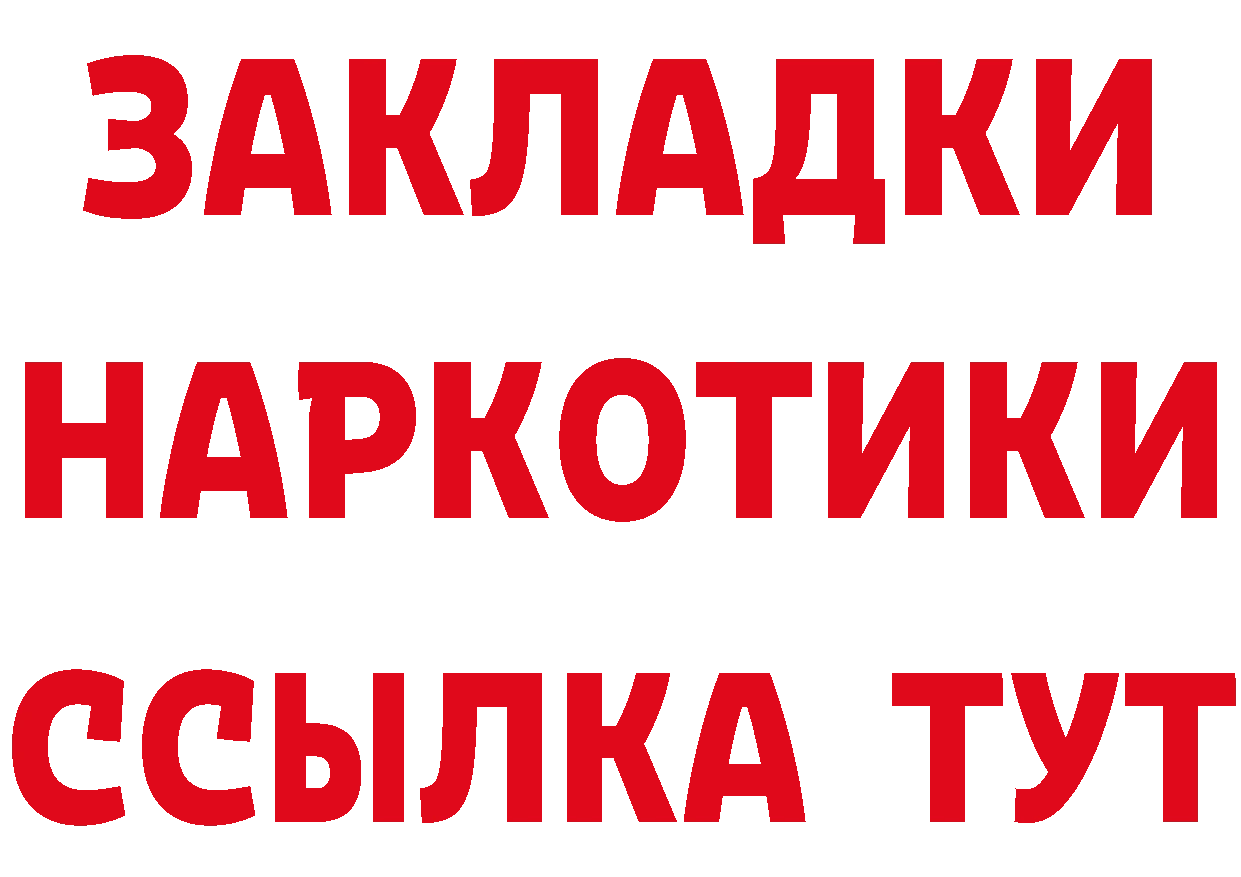 ЗАКЛАДКИ НАРКОТИКИ ССЫЛКА ТУТ